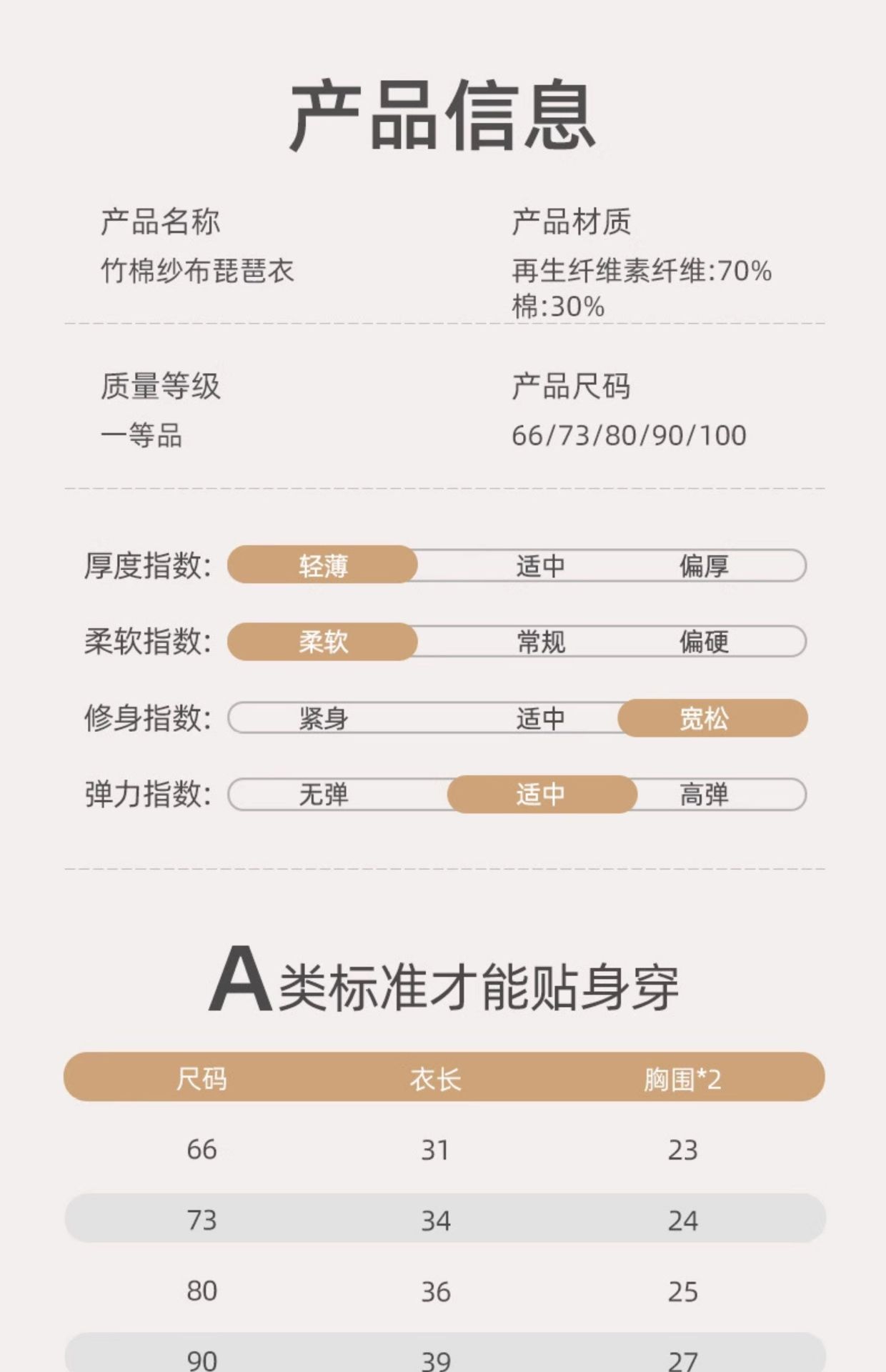 产品信息

产品名称
竹棉纱布琵琶衣

产品材质
再生纤维素纤维:70%
棉:30%

质量等级
一等品

产品尺码
66/73/80/90/100

厚度指数: 轻薄 适中 偏厚

柔软指数: 柔软 常规 偏硬

修身指数: 紧身 适中 宽松

弹力指数: 无弹 适中 高弹

A类标准才能贴身穿

| 尺码 | 衣长 | 胸围*2 |
|---|---|---|
| 66 | 31 | 23 |
| 73 | 34 | 24 |
| 80 | 36 | 25 |
| 90 | 39 | 27 |